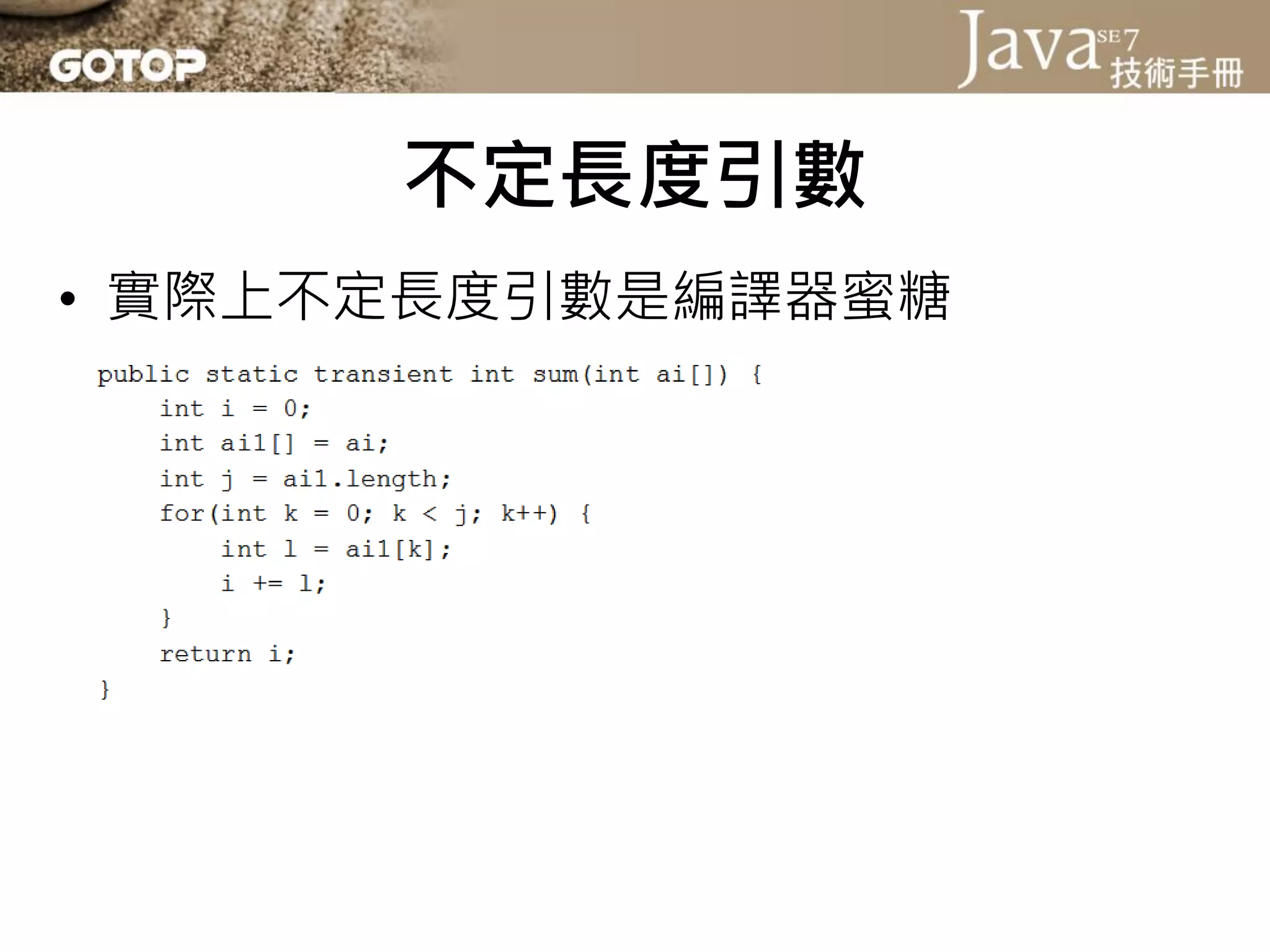 GOTOP

Java SE7
技術手冊

不定長度引數

• 實際上不定長度引數是編譯器蜜糖

public static transient int sum(int ai[]) {
    int i = 0;
    int ai1[] = ai;
    int j = ai1.length;
    for(int k = 0; k < j; k++) {
        int l = ai1[k];
        i += l;
    }
    return i;
}